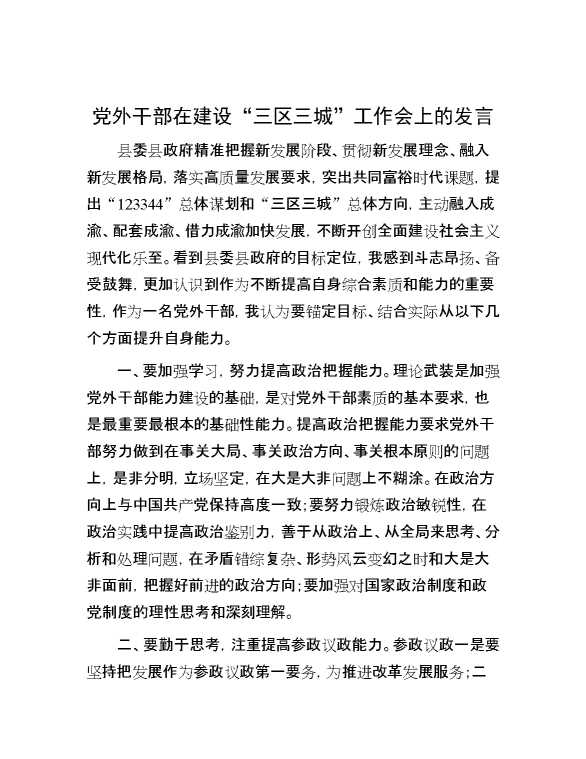 党外干部在建设“三区三城”工作会上的发言

县委县政府精准把握新发展阶段、贯彻新发展理念、融入新发展格局，落实高质量发展要求，突出共同富裕时代课题，提出“123344”总体谋划和“三区三城”总体方向，主动融入成渝、配套成渝、借力成渝加快发展，不断开创全面建设社会主义现代化乐至。看到县委县政府的目标定位，我感到斗志昂扬、备受鼓舞，更加认识到作为不断提高自身综合素质和能力的重要性，作为一名党外干部，我认为要锚定目标、结合实际从以下几个方面提升自身能力。

一、要加强学习，努力提高政治把握能力。理论武装是加强党外干部能力建设的基础，是对党外干部素质的基本要求，也是最重要最根本的基础性能力。提高政治把握能力要求党外干部努力做到在事关大局、事关政治方向、事关根本原则的问题上，是非分明，立场坚定，在大是大非问题上不糊涂。在政治方向上与中国共产党保持高度一致；要努力锻炼政治敏锐性，在政治实践中提高政治鉴别力，善于从政治上、从全局来思考、分析和处理问题，在矛盾错综复杂、形势风云变幻之时和大是大非面前，把握好前进的政治方向；要加强对国家政治制度和政党制度的理性思考和深刻理解。

二、要勤于思考，注重提高参政议政能力。参政议政一是要坚持把发展作为参政议政第一要务，为推进改革发展服务；二